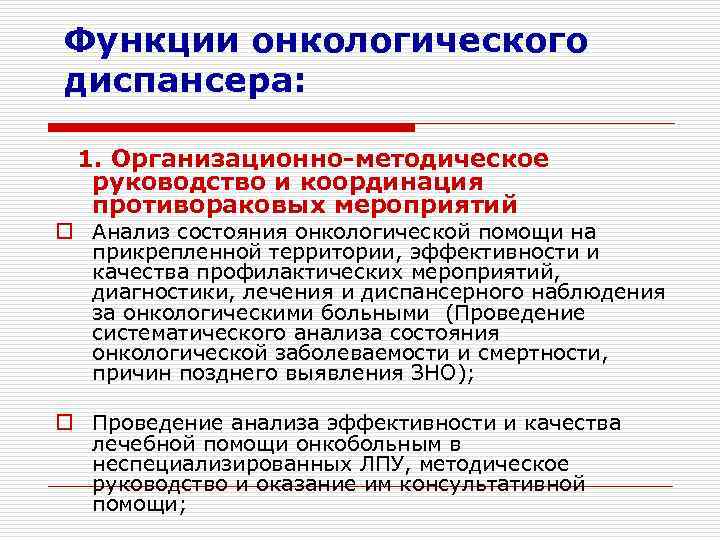 Функции онкологического диспансера:

1. Организационно-методическое руководство и координация противораковых мероприятий

Анализ состояния онкологической помощи на прикрепленной территории, эффективности и качества профилактических мероприятий, диагностики, лечения и диспансерного наблюдения за онкологическими больными (Проведение систематического анализа состояния онкологической заболеваемости и смертности, причин позднего выявления ЗНО);

Проведение анализа эффективности и качества лечебной помощи онкобольным в неспециализированных ЛПУ, методическое руководство и оказание им консультативной помощи;